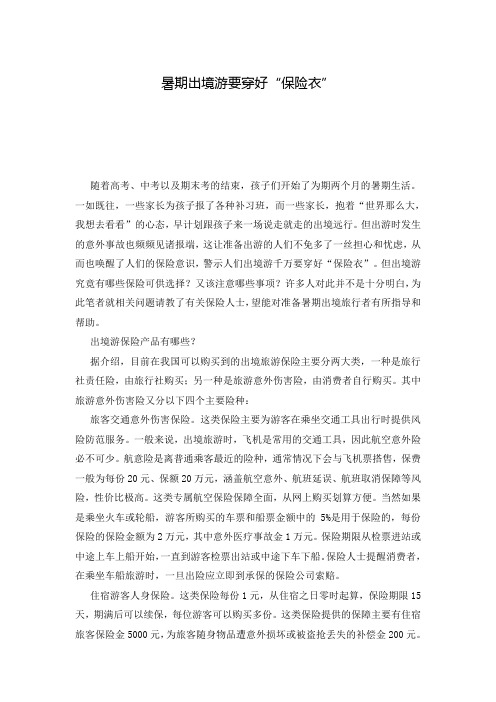 暑期出境游要穿好“保险衣”

随着高考、中考以及期末考的结束，孩子们开始了为期两个月的暑期生活。一如既往，一些家长为孩子报了各种补习班，而一些家长，抱着“世界那么大，我想去看看”的心态，早计划跟孩子来一场说走就走的出境远行。但出游时发生的意外事故也频频见诸报端，这让准备出游的人们不免多了一丝担心和忧虑，从而也唤醒了人们的保险意识，警示人们出境游千万要穿好“保险衣”。但出境游究竟有哪些保险可供选择？又该注意哪些事项？许多人对此并不是十分明白，为此笔者就相关问题请教了有关保险人士，望能对准备暑期出境旅行者有所指导和帮助。

出境游保险产品有哪些？

据介绍，目前在我国可以购买到的出境旅游保险主要分两大类，一种是旅行社责任险，由旅行社购买；另一种是旅游意外伤害险，由消费者自行购买。其中旅游意外伤害险又分以下四个主要险种：

旅客交通意外伤害保险。这类保险主要为游客在乘坐交通工具出行时提供风险防范服务。一般来说，出境旅游时，飞机是常用的交通工具，因此航空意外险必不可少。航意险是离普通乘客最近的险种，通常情况下会与飞机票搭售，保费一般为每份 20 元、保额 20 万元，涵盖航空意外、航班延误、航班取消保障等风险，性价比极高。这类专属航空保险保障全面，从网上购买划算方便。当然如果是乘坐火车或轮船，游客所购买的车票和船票金额中的 5%是用于保险的，每份保险的保险金额为 2 万元，其中意外医疗事故金 1 万元。保险期限从检票进站或中途上车上船开始，一直到游客检票出站或中途下车下船。保险人士提醒消费者，在乘坐车船旅游时，一旦出险应立即到承保的保险公司索赔。

住宿游客人身保险。这类保险每份 1 元，从住宿之日零时起算，保险期限 15 天，期满后可以续保，每位游客可以购买多份。这类保险提供的保障主要有住宿旅客保险金 5000 元，为旅客随身物品遭意外损坏或被盗抢丢失的补偿金 200 元。